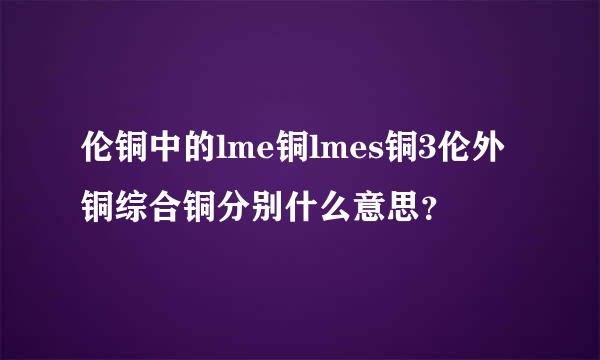 伦铜中的lme铜lmes铜3伦外铜综合铜分别什么意思？